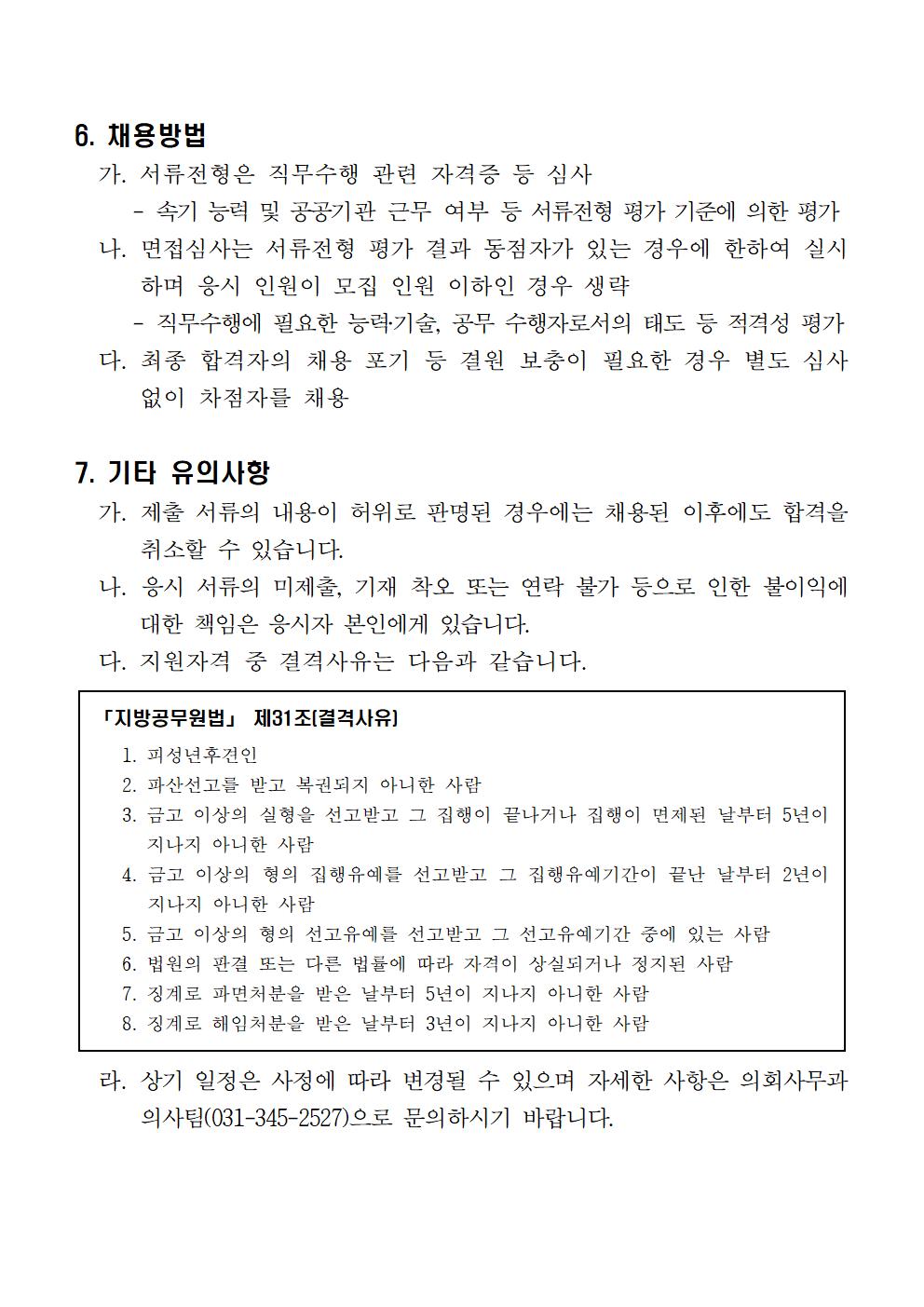 6. 채용방법

가. 서류전형은 직무수행 관련 자격증 등 심사

- 속기 능력 및 공공기관 근무 여부 등 서류전형 평가 기준에 의한 평가

나. 면접심사는 서류전형 평가 결과 동점자가 있는 경우에 한하여 실시하며 응시 인원이 모집 인원 이하인 경우 생략

- 직무수행에 필요한 능력·기술, 공무 수행자로서의 태도 등 적격성 평가

다. 최종 합격자의 채용 포기 등 결원 보충이 필요한 경우 별도 심사 없이 차점자를 채용

7. 기타 유의사항

가. 제출 서류의 내용이 허위로 판명된 경우에는 채용된 이후에도 합격을 취소할 수 있습니다.

나. 응시 서류의 미제출, 기재 착오 또는 연락 불가 등으로 인한 불이익에 대한 책임은 응시자 본인에게 있습니다.

다. 지원자격 중 결격사유는 다음과 같습니다.

「지방공무원법」 제31조(결격사유)

1. 피성년후견인
2. 파산선고를 받고 복권되지 아니한 사람
3. 금고 이상의 실형을 선고받고 그 집행이 끝나거나 집행이 면제된 날부터 5년이 지나지 아니한 사람
4. 금고 이상의 형의 집행유예를 선고받고 그 집행유예기간이 끝난 날부터 2년이 지나지 아니한 사람
5. 금고 이상의 형의 선고유예를 선고받고 그 선고유예기간 중에 있는 사람
6. 법원의 판결 또는 다른 법률에 따라 자격이 상실되거나 정지된 사람
7. 징계로 파면처분을 받은 날부터 5년이 지나지 아니한 사람
8. 징계로 해임처분을 받은 날부터 3년이 지나지 아니한 사람

라. 상기 일정은 사정에 따라 변경될 수 있으며 자세한 사항은 의회사무과 의사팀(031-345-2527)으로 문의하시기 바랍니다.